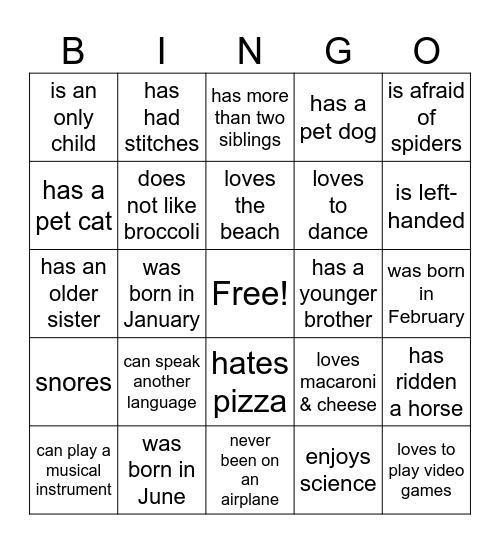 | B | I | N | G | O |
|---|---|---|---|---|
| is an only child | has had stitches | has more than two siblings | has a pet dog | is afraid of spiders |
| has a pet cat | does not like broccoli | loves the beach | loves to dance | is left-handed |
| has an older sister | was born in January | Free! | has a younger brother | was born in February |
| snores | can speak another language | hates pizza | loves macaroni & cheese | has ridden a horse |
| can play a musical instrument | was born in June | never been on an airplane | enjoys science | loves to play video games |